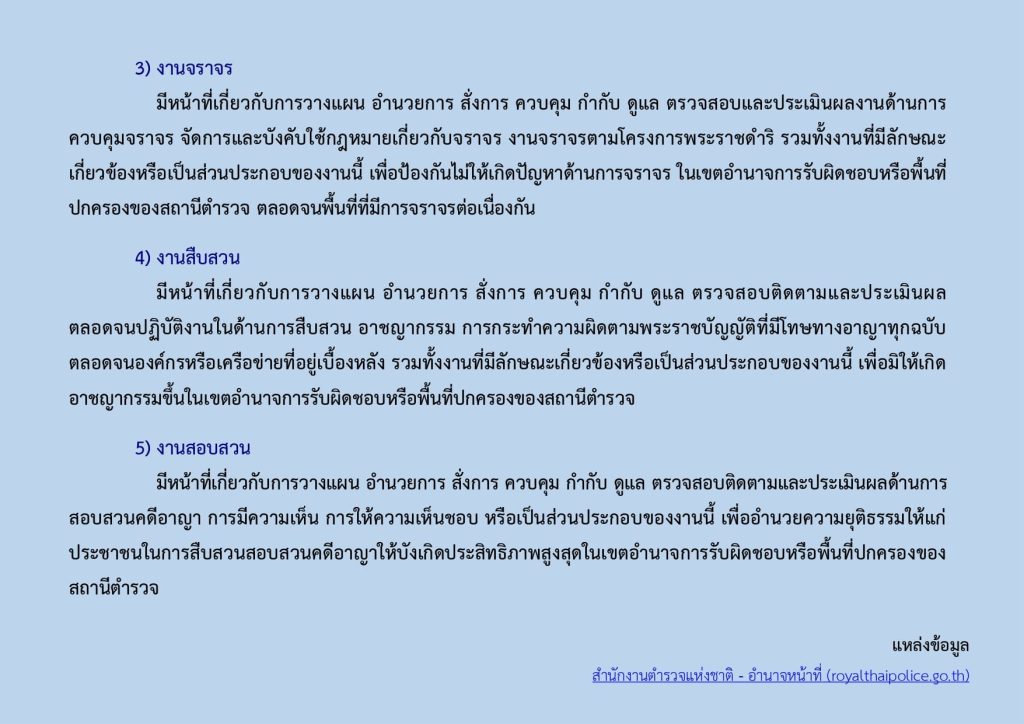 3) งานจราจร

มีหน้าที่เกี่ยวกับการวางแผน อำนวยการ สั่งการ ควบคุม กำกับ ดูแล ตรวจสอบและประเมินผลงานด้านการควบคุมจราจร จัดการและบังคับใช้กฎหมายเกี่ยวกับจราจร งานจราจรตามโครงการพระราชดำริ รวมทั้งงานที่มีลักษณะเกี่ยวข้องหรือเป็นส่วนประกอบของงานนี้ เพื่อป้องกันไม่ให้เกิดปัญหาด้านการจราจร ในเขตอำนาจการรับผิดชอบหรือพื้นที่ปกครองของสถานีตำรวจ ตลอดจนพื้นที่ที่มีการจราจรต่อเนื่องกัน

4) งานสืบสวน

มีหน้าที่เกี่ยวกับการวางแผน อำนวยการ สั่งการ ควบคุม กำกับ ดูแล ตรวจสอบติดตามและประเมินผลตลอดจนปฏิบัติงานในด้านการสืบสวน อาชญากรรม การกระทำความผิดตามพระราชบัญญัติที่มีโทษทางอาญาทุกฉบับ ตลอดจนองค์กรหรือเครือข่ายที่อยู่เบื้องหลัง รวมทั้งงานที่มีลักษณะเกี่ยวข้องหรือเป็นส่วนประกอบของงานนี้ เพื่อมิให้เกิดอาชญากรรมขึ้นในเขตอำนาจการรับผิดชอบหรือพื้นที่ปกครองของสถานีตำรวจ

5) งานสอบสวน

มีหน้าที่เกี่ยวกับการวางแผน อำนวยการ สั่งการ ควบคุม กำกับ ดูแล ตรวจสอบติดตามและประเมินผลด้านการสอบสวนคดีอาญา การมีความเห็น การให้ความเห็นชอบ หรือเป็นส่วนประกอบของงานนี้ เพื่ออำนวยความยุติธรรมให้แก่ประชาชนในการสืบสวนสอบสวนคดีอาญาให้บังเกิดประสิทธิภาพสูงสุดในเขตอำนาจการรับผิดชอบหรือพื้นที่ปกครองของสถานีตำรวจ

แหล่งข้อมูล
สำนักงานตำรวจแห่งชาติ - อำนาจหน้าที่ (royalthaipolice.go.th)